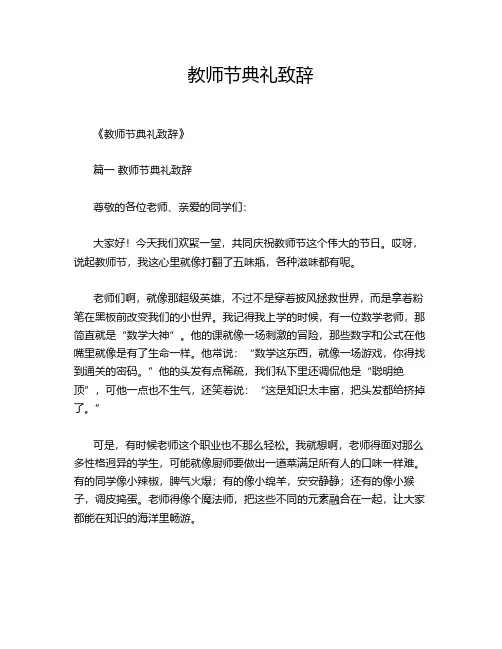 教师节典礼致辞

《教师节典礼致辞》

篇一 教师节典礼致辞

尊敬的各位老师、亲爱的同学们：

大家好！今天我们欢聚一堂，共同庆祝教师节这个伟大的节日。哎呀，说起教师节，我这心里就像打翻了五味瓶，各种滋味都有呢。

老师们啊，就像那超级英雄，不过不是穿着披风拯救世界，而是拿着粉笔在黑板前改变我们的小世界。我记得我上学的时候，有一位数学老师，那简直就是“数学大神”。他的课就像一场刺激的冒险，那些数字和公式在他嘴里就像是有了生命一样。他常说：“数学这东西，就像一场游戏，你得找到通关的密码。”他的头发有点稀疏，我们私下里还调侃他是“聪明绝顶”，可他一点也不生气，还笑着说：“这是知识太丰富，把头发都给挤掉了。”

可是，有时候老师这个职业也不那么轻松。我就想啊，老师得面对那么多性格迥异的学生，可能就像厨师要做出一道菜满足所有人的口味一样难。有的同学像小辣椒，脾气火爆；有的像小绵羊，安安静静；还有的像小猴子，调皮捣蛋。老师得像个魔法师，把这些不同的元素融合在一起，让大家都能在知识的海洋里畅游。